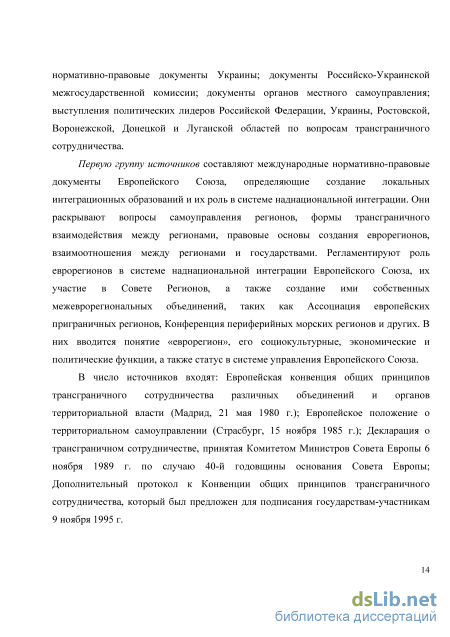 нормативно-правовые документы Украины; документы Российско-Украинской межгосударственной комиссии; документы органов местного самоуправления; выступления политических лидеров Российской Федерации, Украины, Ростовской, Воронежской, Донецкой и Луганской областей по вопросам трансграничного сотрудничества.

Первую группу источников составляют международные нормативно-правовые документы Европейского Союза, определяющие создание локальных интеграционных образований и их роль в системе наднациональной интеграции. Они раскрывают вопросы самоуправления регионов, формы трансграничного взаимодействия между регионами, правовые основы создания еврорегионов, взаимоотношения между регионами и государствами. Регламентируют роль еврорегионов в системе наднациональной интеграции Европейского Союза, их участие в Совете Регионов, а также создание ими собственных межеврорегиональных объединений, таких как Ассоциация европейских приграничных регионов, Конференция периферийных морских регионов и других. В них вводится понятие «еврорегион», его социокультурные, экономические и политические функции, а также статус в системе управления Европейского Союза.

В число источников входят: Европейская конвенция общих принципов трансграничного сотрудничества различных объединений и органов территориальной власти (Мадрид, 21 мая 1980 г.); Европейское положение о территориальном самоуправлении (Страсбург, 15 ноября 1985 г.); Декларация о трансграничном сотрудничестве, принятая Комитетом Министров Совета Европы 6 ноября 1989 г. по случаю 40-й годовщины основания Совета Европы; Дополнительный протокол к Конвенции общих принципов трансграничного сотрудничества, который был предложен для подписания государствам-участникам 9 ноября 1995 г.

14

dsLib.net
библиотека диссертаций